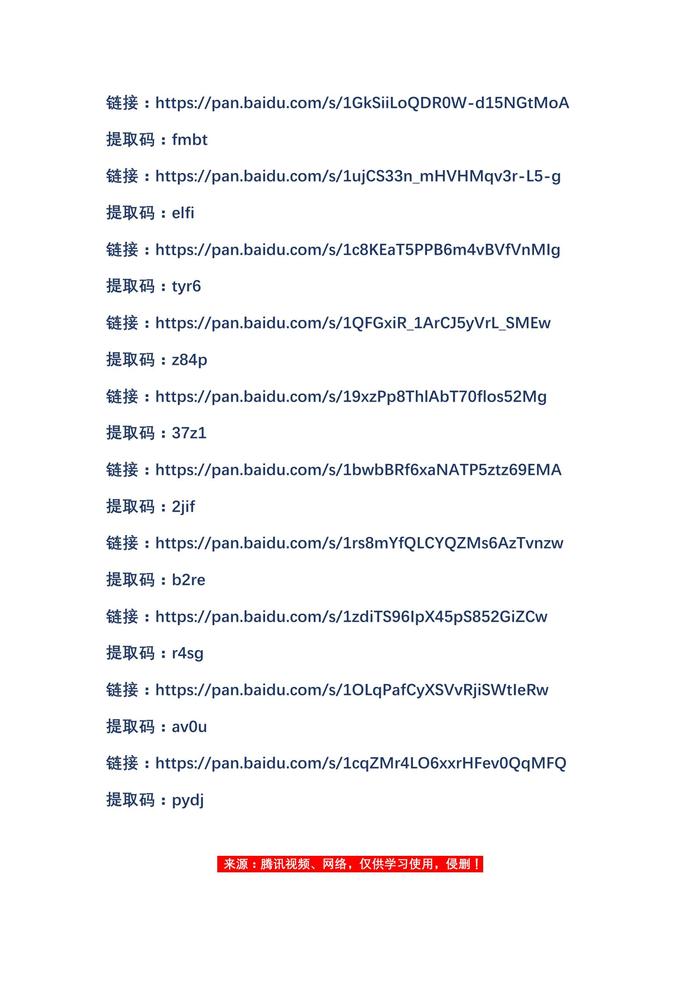 链接：https://pan.baidu.com/s/1GkSiiLoQDR0W-d15NGtMoA

提取码：fmbt

链接：https://pan.baidu.com/s/1ujCS33n_mHVHMqv3r-L5-g

提取码：elfi

链接：https://pan.baidu.com/s/1c8KEaT5PPB6m4vBVfVnMIg

提取码：tyr6

链接：https://pan.baidu.com/s/1QFGxiR_1ArCJ5yVrL_SMEw

提取码：z84p

链接：https://pan.baidu.com/s/19xzPp8ThlAbT70flos52Mg

提取码：37z1

链接：https://pan.baidu.com/s/1bwbBRf6xaNATP5ztz69EMA

提取码：2jif

链接：https://pan.baidu.com/s/1rs8mYfQLCYQZMs6AzTvnzw

提取码：b2re

链接：https://pan.baidu.com/s/1zdiTS96IpX45pS852GiZCw

提取码：r4sg

链接：https://pan.baidu.com/s/1OLqPafCyXSVvRjiSWtIeRw

提取码：av0u

链接：https://pan.baidu.com/s/1cqZMr4LO6xxrHFev0QqMFQ

提取码：pydj

来源：腾讯视频、网络，仅供学习使用，侵删！